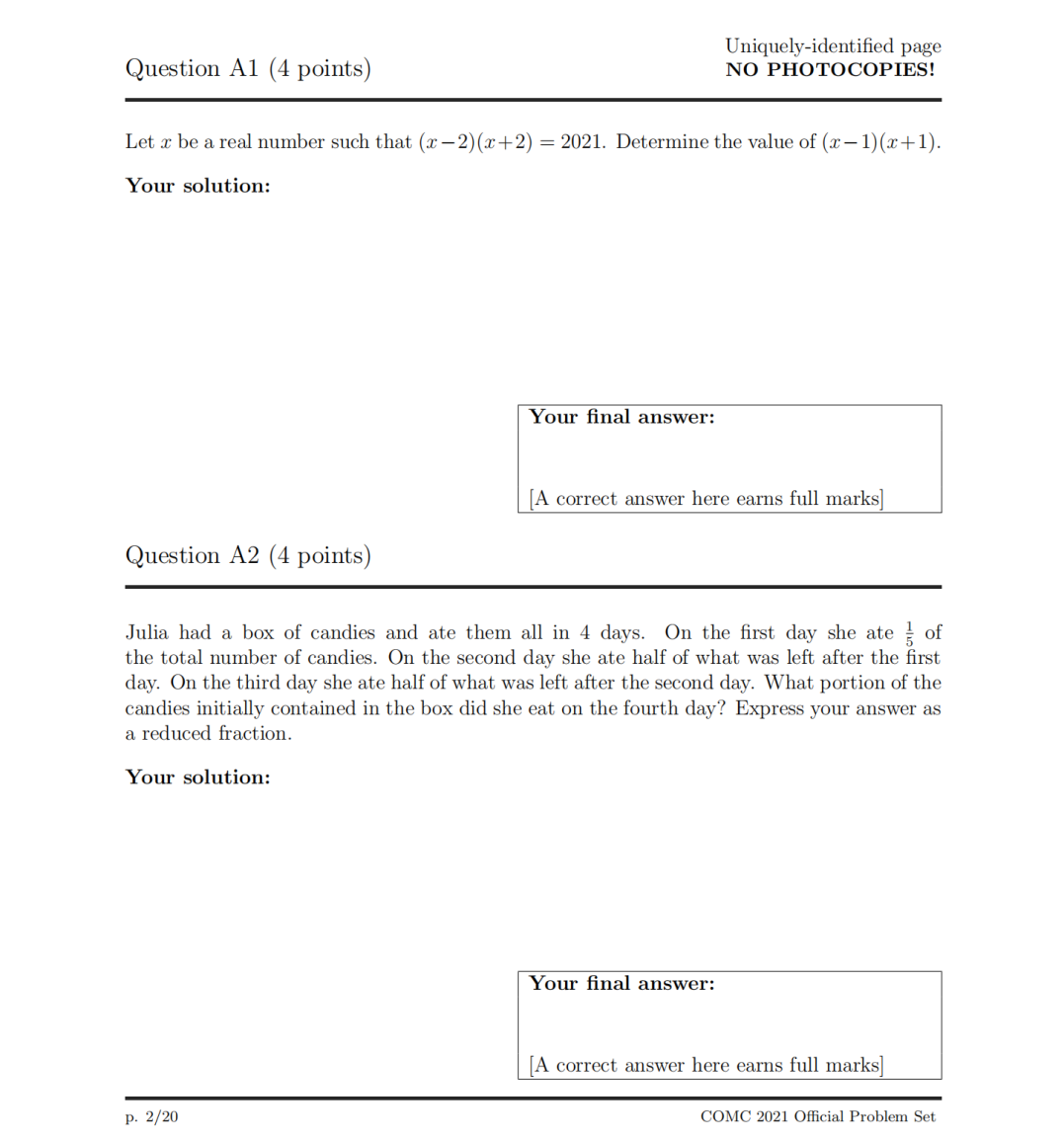 Question A1 (4 points)

Uniquely-identified page
NO PHOTOCOPIES!

Let $x$ be a real number such that $(x-2)(x+2) = 2021$. Determine the value of $(x-1)(x+1)$.

Your solution:

Your final answer:

[A correct answer here earns full marks]

Question A2 (4 points)

Julia had a box of candies and ate them all in 4 days. On the first day she ate $\frac{1}{5}$ of the total number of candies. On the second day she ate half of what was left after the first day. On the third day she ate half of what was left after the second day. What portion of the candies initially contained in the box did she eat on the fourth day? Express your answer as a reduced fraction.

Your solution:

Your final answer:

[A correct answer here earns full marks]

p. 2/20

COMC 2021 Official Problem Set